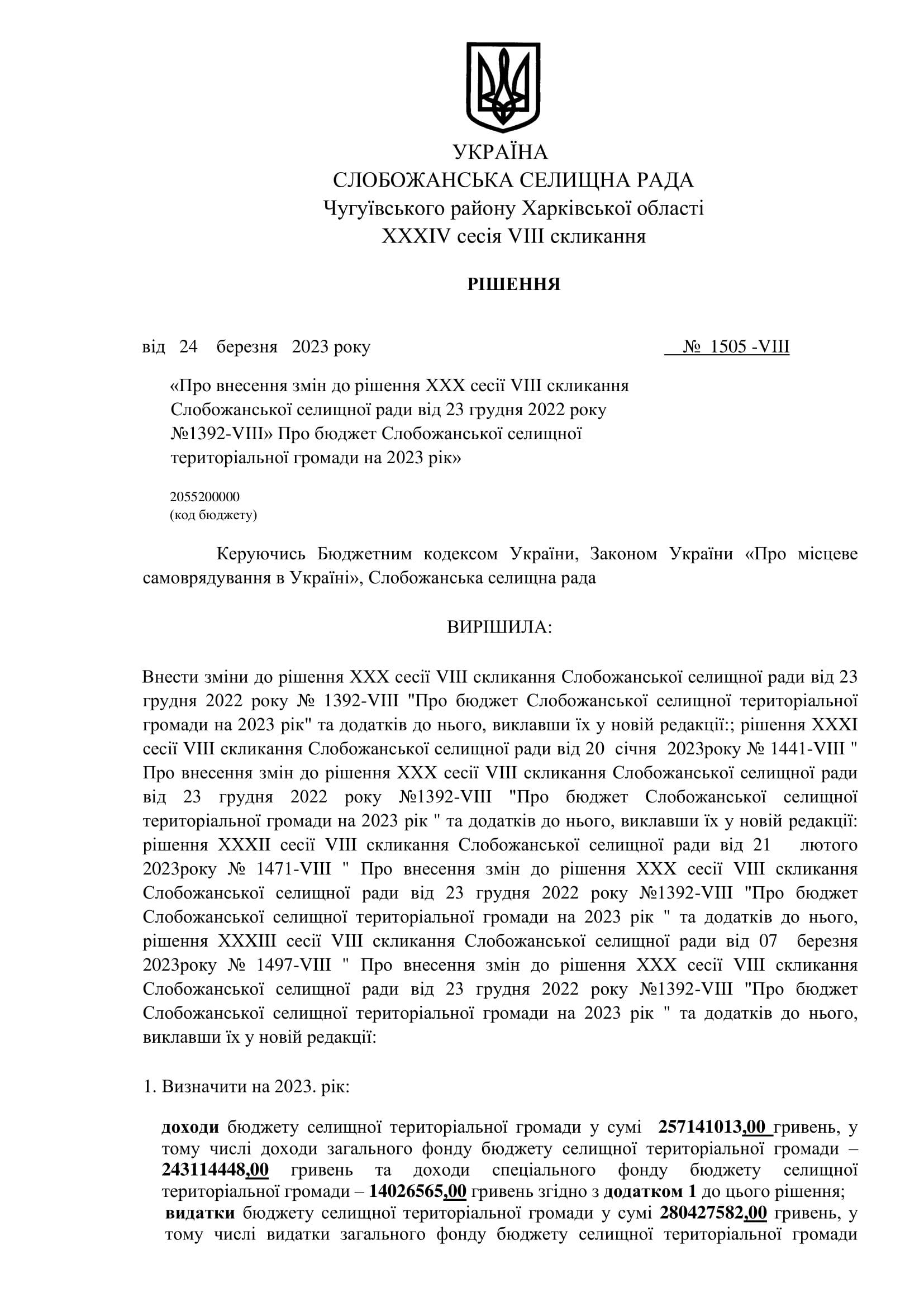 УКРАЇНА
СЛОБОЖАНСЬКА СЕЛИЩНА РАДА
Чугуївського району Харківської області
XXXIV сесія VIII скликання

РІШЕННЯ

від 24 березня 2023 року № 1505 -VIII

«Про внесення змін до рішення XXX сесії VIII скликання Слобожанської селищної ради від 23 грудня 2022 року №1392-VIII» Про бюджет Слобожанської селищної територіальної громади на 2023 рік»

2055200000
(код бюджету)

Керуючись Бюджетним кодексом України, Законом України «Про місцеве самоврядування в Україні», Слобожанська селищна рада

ВИРІШИЛА:

Внести зміни до рішення XXX сесії VIII скликання Слобожанської селищної ради від 23 грудня 2022 року № 1392-VIII "Про бюджет Слобожанської селищної територіальної громади на 2023 рік" та додатків до нього, виклавши їх у новій редакції:; рішення XXXI сесії VIII скликання Слобожанської селищної ради від 20 січня 2023року № 1441-VIII " Про внесення змін до рішення XXX сесії VIII скликання Слобожанської селищної ради від 23 грудня 2022 року №1392-VIII "Про бюджет Слобожанської селищної територіальної громади на 2023 рік " та додатків до нього, виклавши їх у новій редакції: рішення XXXII сесії VIII скликання Слобожанської селищної ради від 21 лютого 2023року № 1471-VIII " Про внесення змін до рішення XXX сесії VIII скликання Слобожанської селищної ради від 23 грудня 2022 року №1392-VIII "Про бюджет Слобожанської селищної територіальної громади на 2023 рік " та додатків до нього, рішення XXXIII сесії VIII скликання Слобожанської селищної ради від 07 березня 2023року № 1497-VIII " Про внесення змін до рішення XXX сесії VIII скликання Слобожанської селищної ради від 23 грудня 2022 року №1392-VIII "Про бюджет Слобожанської селищної територіальної громади на 2023 рік " та додатків до нього, виклавши їх у новій редакції:

1. Визначити на 2023. рік:

доходи бюджету селищної територіальної громади у сумі 257141013,00 гривень, у тому числі доходи загального фонду бюджету селищної територіальної громади – 243114448,00 гривень та доходи спеціального фонду бюджету селищної територіальної громади – 14026565,00 гривень згідно з додатком 1 до цього рішення;
видатки бюджету селищної територіальної громади у сумі 280427582,00 гривень, у тому числі видатки загального фонду бюджету селищної територіальної громади